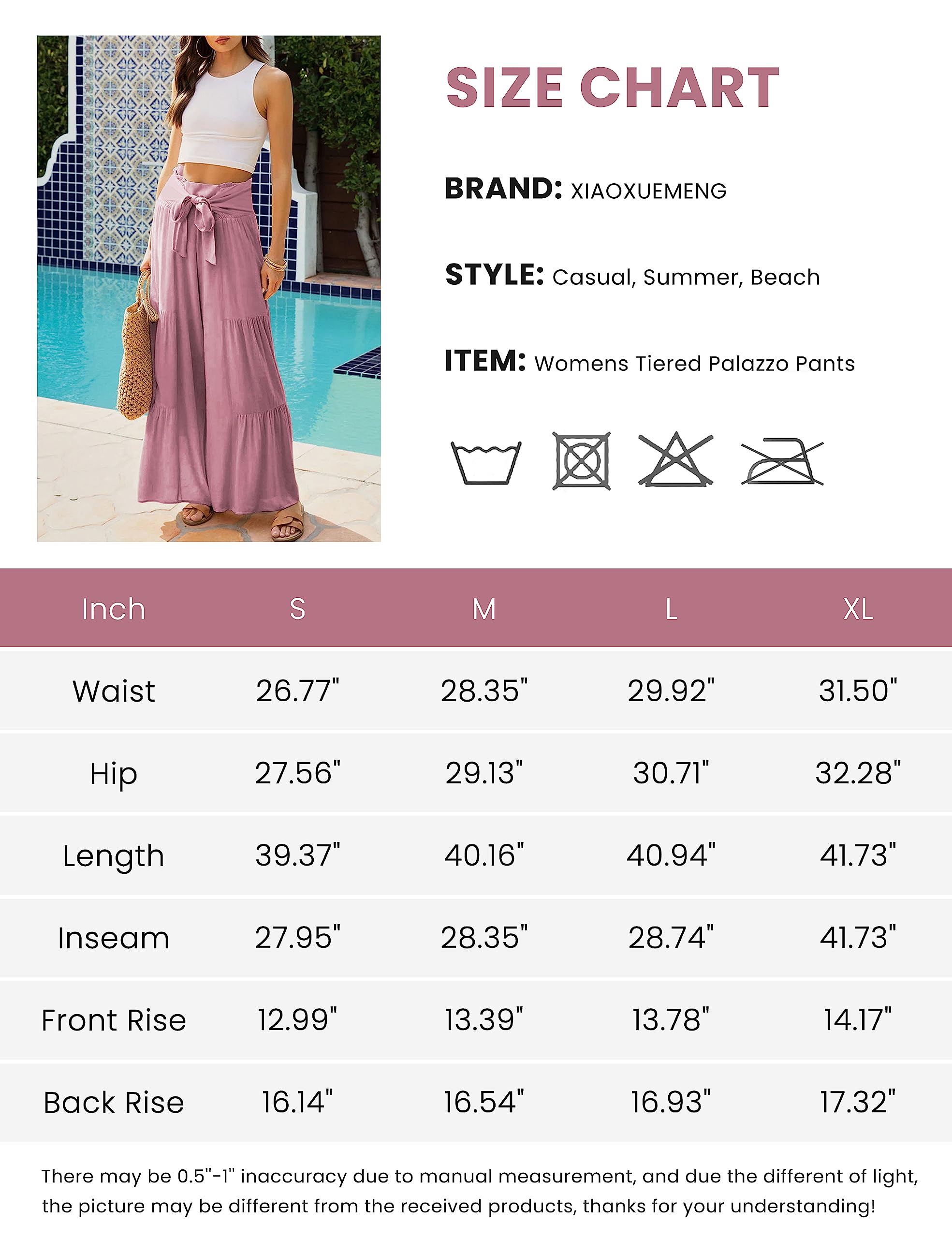 SIZE CHART

BRAND: XIAOXUEMENG

STYLE: Casual, Summer, Beach

ITEM: Womens Tiered Palazzo Pants

| Inch | S | M | L | XL |
|---|---|---|---|---|
| Waist | 26.77" | 28.35" | 29.92" | 31.50" |
| Hip | 27.56" | 29.13" | 30.71" | 32.28" |
| Length | 39.37" | 40.16" | 40.94" | 41.73" |
| Inseam | 27.95" | 28.35" | 28.74" | 41.73" |
| Front Rise | 12.99" | 13.39" | 13.78" | 14.17" |
| Back Rise | 16.14" | 16.54" | 16.93" | 17.32" |

There may be 0.5"-1" inaccuracy due to manual measurement, and due the different of light, the picture may be different from the received products, thanks for your understanding!